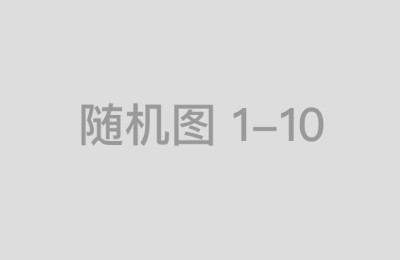 随机图 1–10